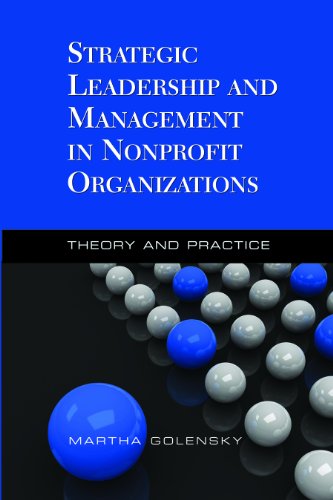 STRATEGIC LEADERSHIP AND MANAGEMENT IN NONPROFIT ORGANIZATIONS

THEORY AND PRACTICE

MARTHA GOLENSKY